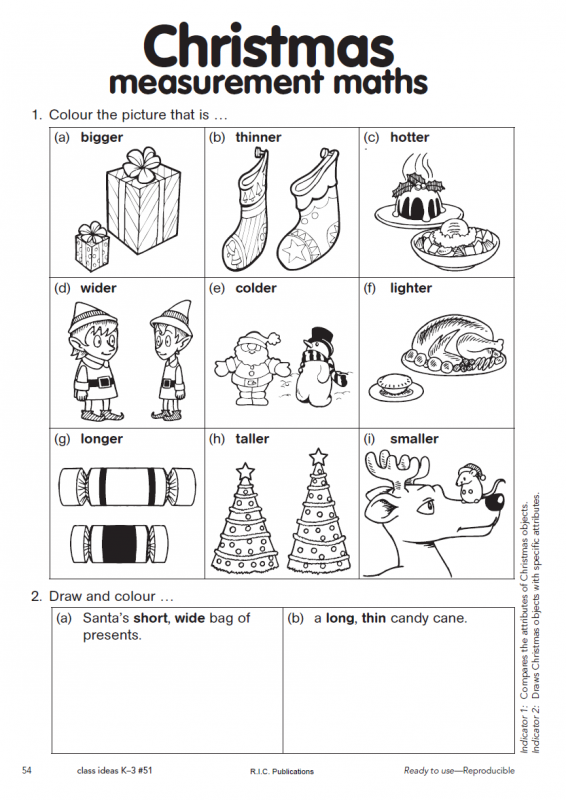 Christmas
measurement maths

1. Colour the picture that is …

| (a) bigger | (b) thinner | (c) hotter |
|---|---|---|
| (d) wider | (e) colder | (f) lighter |
| (g) longer | (h) taller | (i) smaller |

2. Draw and colour …

| (a) Santa's short, wide bag of presents. | (b) a long, thin candy cane. |
|---|---|

Indicator 1: Compares the attributes of Christmas objects.
Indicator 2: Draws Christmas objects with specific attributes.

54 class ideas K–3 #51 R.I.C. Publications Ready to use—Reproducible